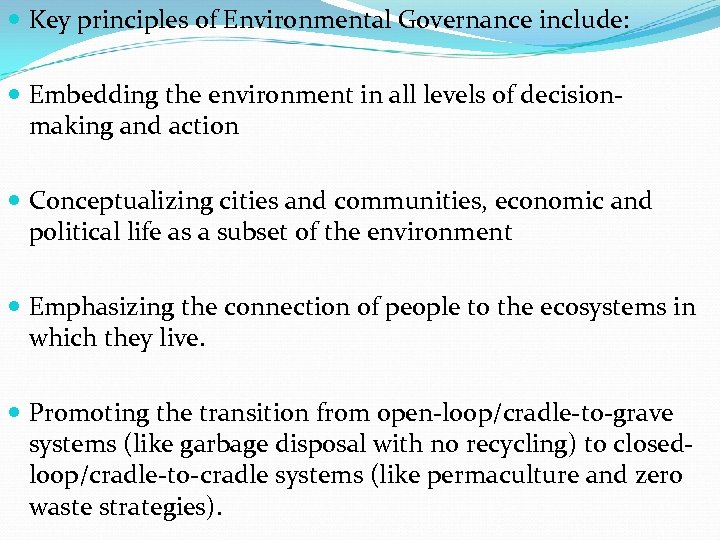 • Key principles of Environmental Governance include:

• Embedding the environment in all levels of decision-making and action

• Conceptualizing cities and communities, economic and political life as a subset of the environment

• Emphasizing the connection of people to the ecosystems in which they live.

• Promoting the transition from open-loop/cradle-to-grave systems (like garbage disposal with no recycling) to closed-loop/cradle-to-cradle systems (like permaculture and zero waste strategies).